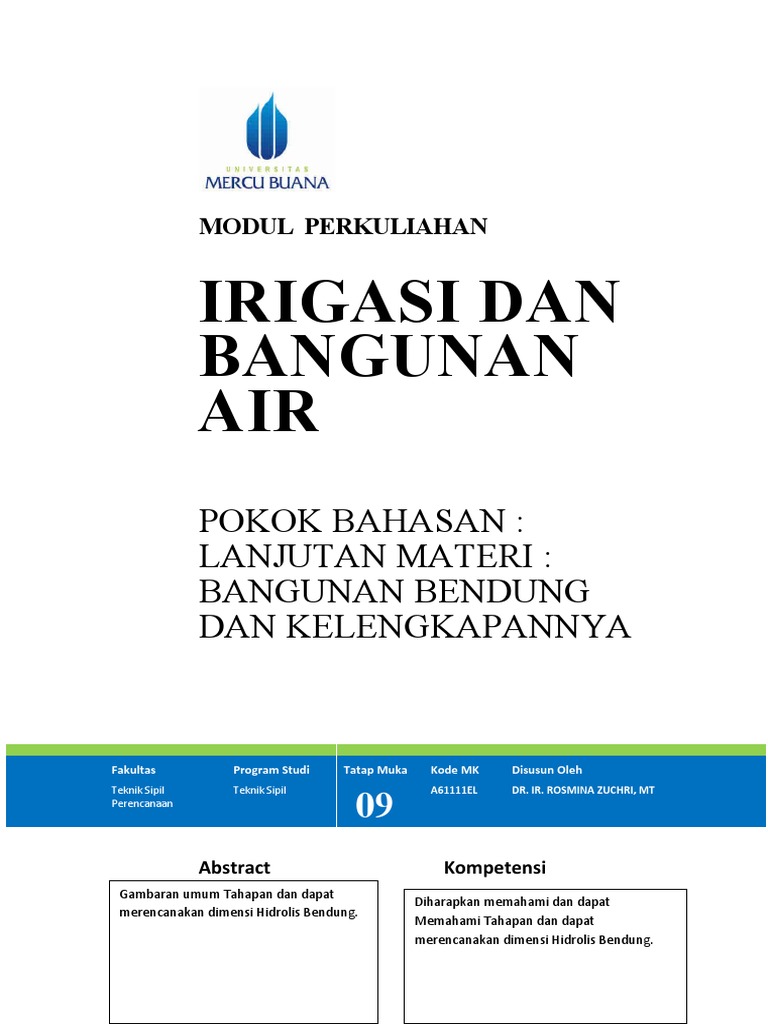 UNIVERSITAS
MERCU BUANA

MODUL PERKULIAHAN

IRIGASI DAN BANGUNAN AIR

POKOK BAHASAN : LANJUTAN MATERI : BANGUNAN BENDUNG DAN KELENGKAPANNYA

| Fakultas | Program Studi | Tatap Muka | Kode MK | Disusun Oleh |
|---|---|---|---|---|
| Teknik Sipil Perencanaan | Teknik Sipil | 09 | A61111EL | DR. IR. ROSMINA ZUCHRI, MT |

Abstract

Gambaran umum Tahapan dan dapat merencanakan dimensi Hidrolis Bendung.

Kompetensi

Diharapkan memahami dan dapat Memahami Tahapan dan dapat merencanakan dimensi Hidrolis Bendung.